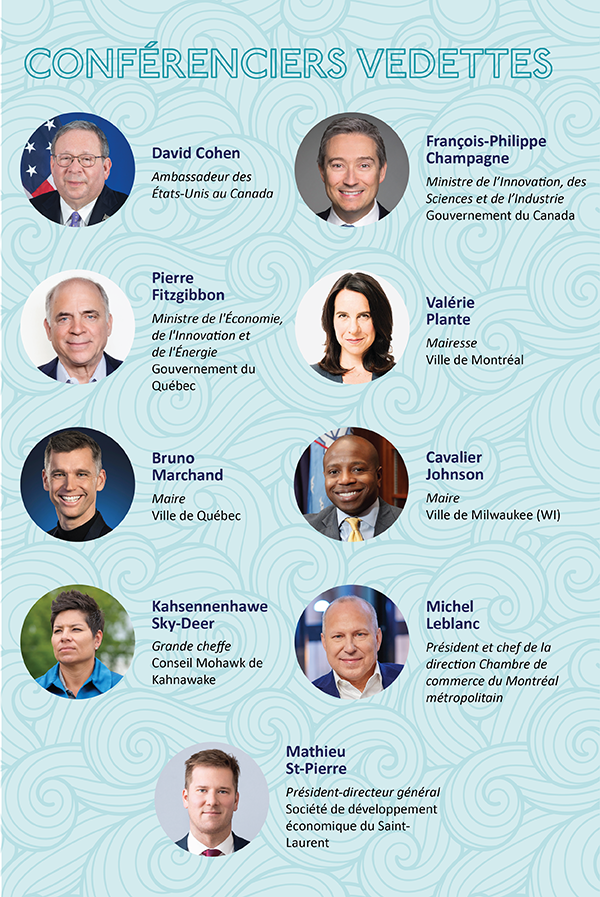 CONFÉRENCIERS VEDETTES

David Cohen
Ambassadeur des États-Unis au Canada

François-Philippe Champagne
Ministre de l'Innovation, des Sciences et de l'Industrie
Gouvernement du Canada

Pierre Fitzgibbon
Ministre de l'Économie, de l'Innovation et de l'Énergie
Gouvernement du Québec

Valérie Plante
Mairesse
Ville de Montréal

Bruno Marchand
Maire
Ville de Québec

Cavalier Johnson
Maire
Ville de Milwaukee (WI)

Kahsennenhawe Sky-Deer
Grande cheffe
Conseil Mohawk de Kahnawake

Michel Leblanc
Président et chef de la direction Chambre de commerce du Montréal métropolitain

Mathieu St-Pierre
Président-directeur général
Société de développement économique du Saint-Laurent